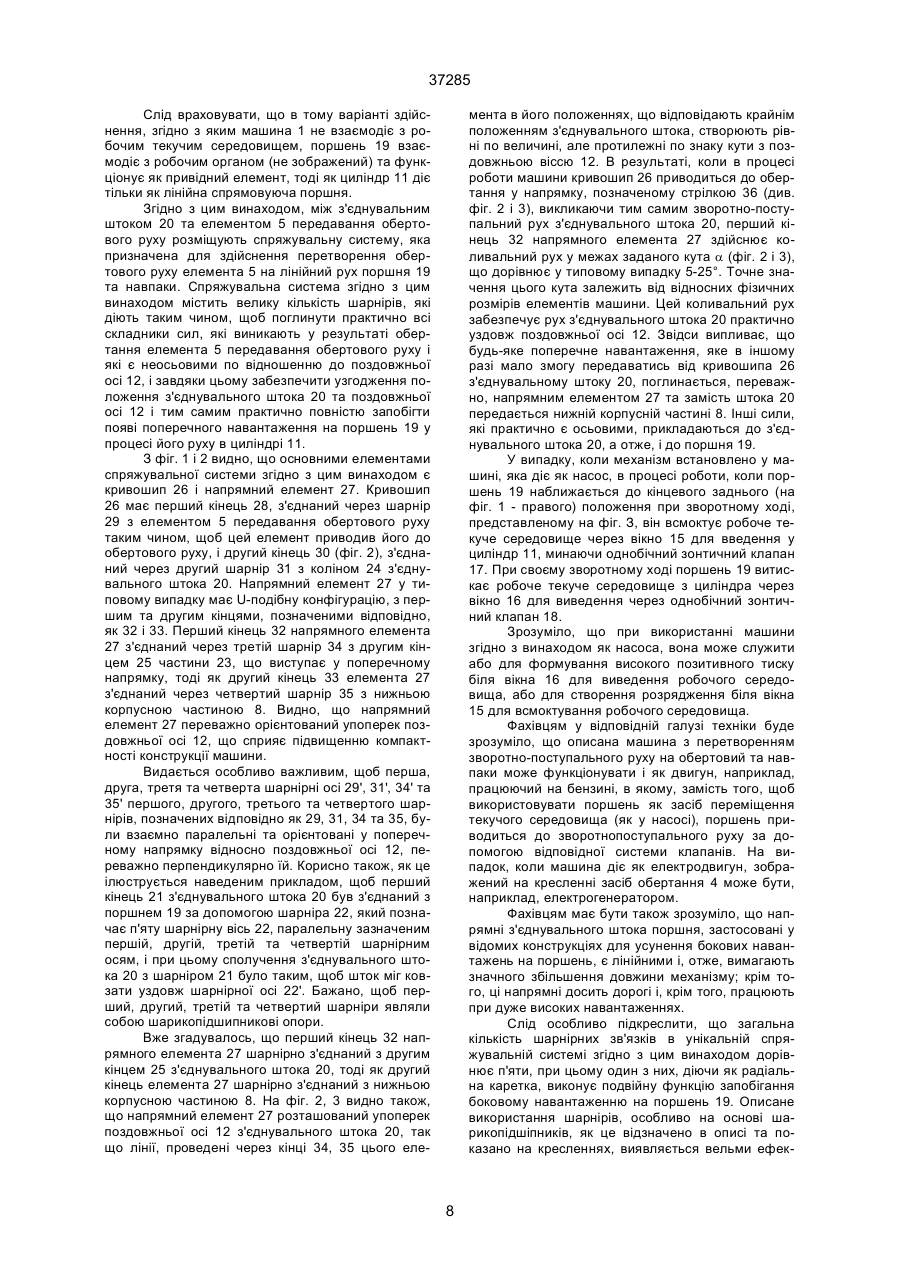 37285

Слід враховувати, що в тому варіанті здійснення, згідно з яким машина 1 не взаємодіє з робочим текучим середовищем, поршень 19 взаємодіє з робочим органом (не зображений) та функціонує як привідний елемент, тоді як циліндр 11 діє тільки як лінійна спрямовуюча поршня.

Згідно з цим винаходом, між з'єднувальним штоком 20 та елементом 5 передавання обертового руху розміщують спряжувальну систему, яка призначена для здійснення перетворення обертового руху елемента 5 на лінійний рух поршня 19 та навпаки. Спряжувальна система згідно з цим винаходом містить велику кількість шарнірів, які діють таким чином, щоб поглинути практично всі складники сил, які виникають у результаті обертання елемента 5 передавання обертового руху і які є неосьовими по відношенню до поздовжньої осі 12, і завдяки цьому забезпечити узгодження положення з'єднувального штока 20 та поздовжньої осі 12 і тим самим практично повністю запобігти появі поперечного навантаження на поршень 19 у процесі його руху в циліндрі 11.

З фіг. 1 і 2 видно, що основними елементами спряжувальної системи згідно з цим винаходом є кривошип 26 і напрямний елемент 27. Кривошип 26 має перший кінець 28, з'єднаний через шарнір 29 з елементом 5 передавання обертового руху таким чином, щоб цей елемент приводив його до обертового руху, і другий кінець 30 (фіг. 2), з'єднаний через другий шарнір 31 з коліном 24 з'єднувального штока 20. Напрямний елемент 27 у типовому випадку має U-подібну конфігурацію, з першим та другим кінцями, позначеними відповідно, як 32 і 33. Перший кінець 32 напрямного елемента 27 з'єднаний через третій шарнір 34 з другим кінцем 25 частини 23, що виступає у поперечному напрямку, тоді як другий кінець 33 елемента 27 з'єднаний через четвертий шарнір 35 з нижньою корпусною частиною 8. Видно, що напрямний елемент 27 переважно орієнтований упоперек поздовжньої осі 12, що сприяє підвищенню компактності конструкції машини.

Видається особливо важливим, щоб перша, друга, третя та четверта шарнірні осі 29', 31', 34' та 35' першого, другого, третього та четвертого шарнірів, позначених відповідно як 29, 31, 34 та 35, були взаємно паралельні та орієнтовані у поперечному напрямку відносно поздовжньої осі 12, переважно перпендикулярно їй. Корисно також, як це ілюструється наведеним прикладом, щоб перший кінець 21 з'єднувального штока 20 був з'єднаний з поршнем 19 за допомогою шарніра 22, який позначає п'яту шарнірну вісь 22, паралельну зазначеним першій, другій, третій та четвертій шарнірним осям, і при цьому сполучення з'єднувального штока 20 з шарніром 21 було таким, щоб шток міг ковзати уздовж шарнірної осі 22'. Бажано, щоб перший, другий, третій та четвертий шарніри являли собою шарикопідшипникові опори.

Вже згадувалось, що перший кінець 32 напрямного елемента 27 шарнірно з'єднаний з другим кінцем 25 з'єднувального штока 20, тоді як другий кінець елемента 27 шарнірно з'єднаний з нижньою корпусною частиною 8. На фіг. 2, 3 видно також, що напрямний елемент 27 розташований упоперек поздовжньої осі 12 з'єднувального штока 20, так що лінії, проведені через кінці 34, 35 цього елемента в його положеннях, що відповідають крайнім положенням з'єднувального штока, створюють рівні по величині, але протилежні по знаку кути з поздовжньою віссю 12. В результаті, коли в процесі роботи машини кривошип 26 приводиться до обертання у напрямку, позначеному стрілкою 36 (див. фіг. 2 і 3), викликаючи тим самим зворотно-поступальний рух з'єднувального штока 20, перший кінець 32 напрямного елемента 27 здійснює коливальний рух у межах заданого кута $\alpha$ (фіг. 2 і 3), що дорівнює у типовому випадку 5-25°. Точне значення цього кута залежить від відносних фізичних розмірів елементів машини. Цей коливальний рух забезпечує рух з'єднувального штока 20 практично уздовж поздовжньої осі 12. Звідси випливає, що будь-яке поперечне навантаження, яке в іншому разі мало змогу передаватись від кривошипа 26 з'єднувальному штоку 20, поглинається, переважно, напрямним елементом 27 та замість штока 20 передається нижній корпусній частині 8. Інші сили, які практично є осьовими, прикладаються до з'єднувального штока 20, а отже, і до поршня 19.

У випадку, коли механізм встановлено у машині, яка діє як насос, в процесі роботи, коли поршень 19 наближається до кінцевого заднього (на фіг. 1 - правого) положення при зворотному ході, представленому на фіг. 3, він всмоктує робоче текуче середовище через вікно 15 для введення у циліндр 11, минаючи однобічний зонтичний клапан 17. При своєму зворотному ході поршень 19 витискає робоче текуче середовище з циліндра через вікно 16 для виведення через однобічний зонтичний клапан 18.

Зрозуміло, що при використанні машини згідно з винаходом як насоса, вона може служити або для формування високого позитивного тиску біля вікна 16 для виведення робочого середовища, або для створення розрядження біля вікна 15 для всмоктування робочого середовища.

Фахівцям у відповідній галузі техніки буде зрозуміло, що описана машина з перетворенням зворотно-поступального руху на обертовий та навпаки може функціонувати і як двигун, наприклад, працюючий на бензині, в якому, замість того, щоб використовувати поршень як засіб переміщення текучого середовища (як у насосі), поршень приводиться до зворотнопоступального руху за допомогою відповідної системи клапанів. На випадок, коли машина діє як електродвигун, зображений на кресленні засіб обертання 4 може бути, наприклад, електрогенератором.

Фахівцям має бути також зрозуміло, що напрямні з'єднувального штока поршня, застосовані у відомих конструкціях для усунення бокових навантажень на поршень, є лінійними і, отже, вимагають значного збільшення довжини механізму; крім того, ці напрямні досить дорогі і, крім того, працюють при дуже високих навантаженнях.

Слід особливо підкреслити, що загальна кількість шарнірних зв'язків в унікальній спряжувальній системі згідно з цим винаходом дорівнює п'яти, при цьому один з них, діючи як радіальна каретка, виконує подвійну функцію запобігання боковому навантаженню на поршень 19. Описане використання шарнірів, особливо на основі шарикопідшипників, як це відзначено в описі та показано на кресленнях, виявляється вельми ефек-

8